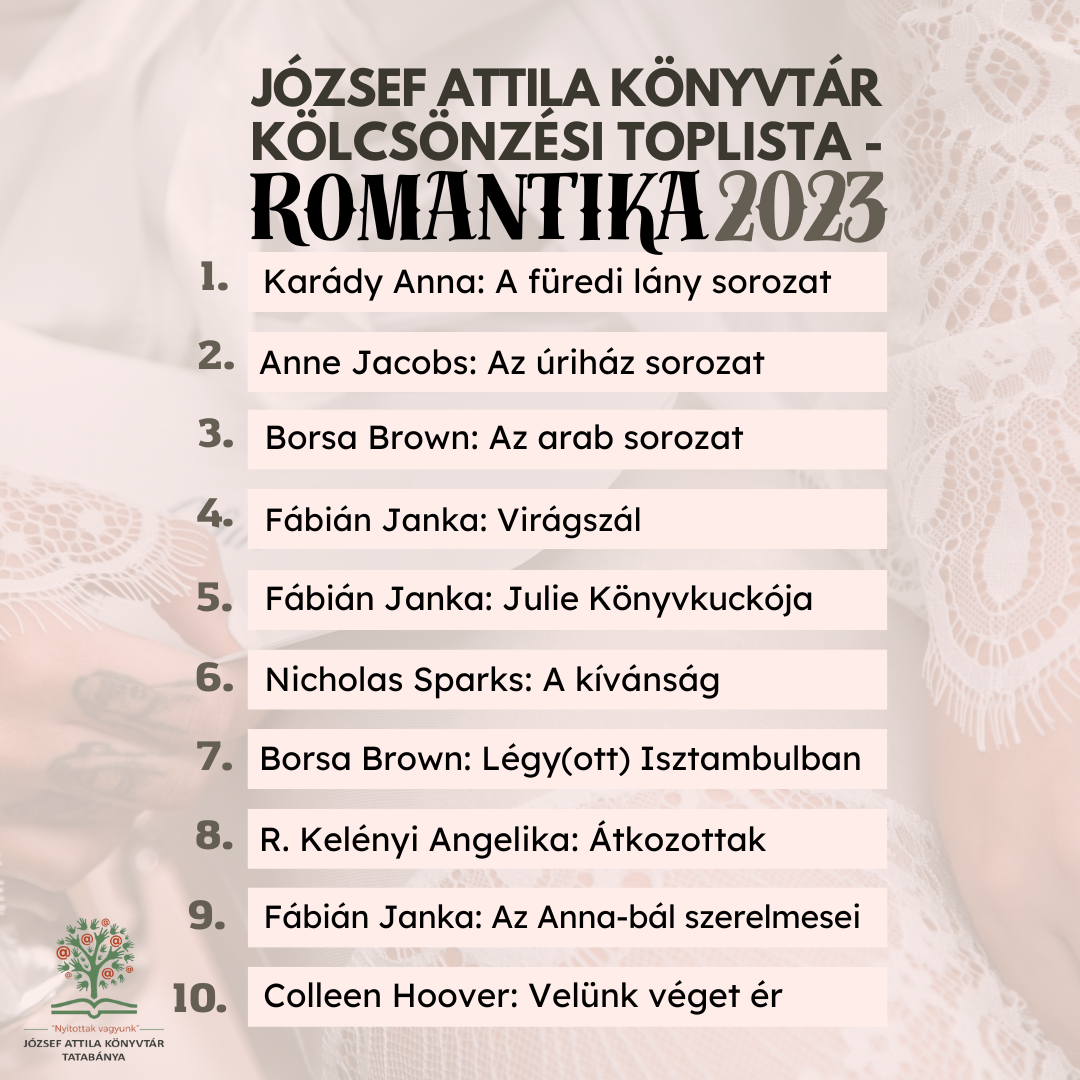 JÓZSEF ATTILA KÖNYVTÁR KÖLCSÖNZÉSI TOPLISTA - ROMANTIKA 2023

1. Karády Anna: A füredi lány sorozat

2. Anne Jacobs: Az úriház sorozat

3. Borsa Brown: Az arab sorozat

4. Fábián Janka: Virágszál

5. Fábián Janka: Julie Könyvkuckója

6. Nicholas Sparks: A kívánság

7. Borsa Brown: Légy(ott) Isztambulban

8. R. Kelényi Angelika: Átkozottak

9. Fábián Janka: Az Anna-bál szerelmesei

10. Colleen Hoover: Velünk véget ér

"Nyitottak vagyunk"
JÓZSEF ATTILA KÖNYVTÁR
TATABÁNYA